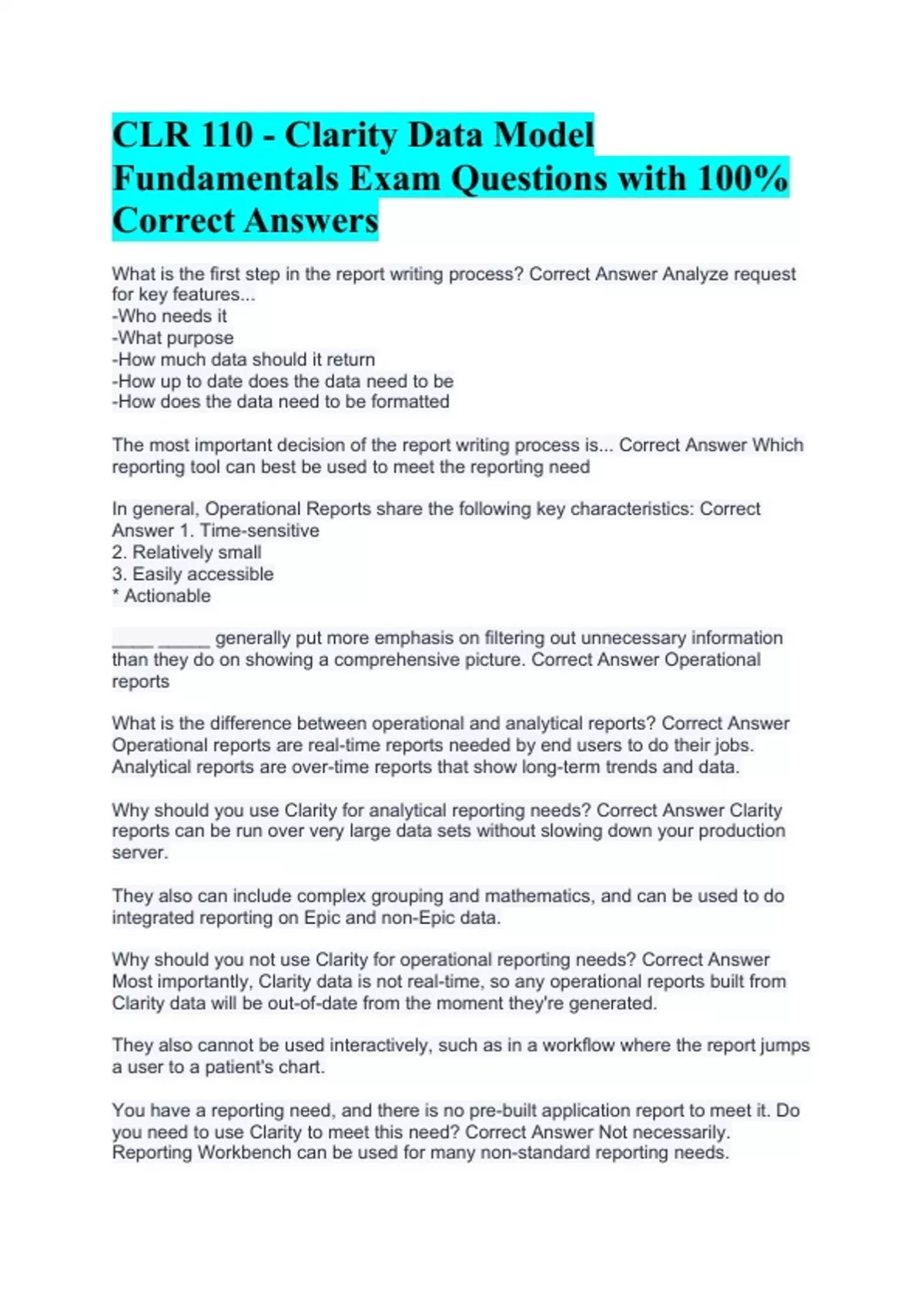 CLR 110 - Clarity Data Model Fundamentals Exam Questions with 100% Correct Answers

What is the first step in the report writing process? Correct Answer Analyze request for key features...
-Who needs it
-What purpose
-How much data should it return
-How up to date does the data need to be
-How does the data need to be formatted

The most important decision of the report writing process is... Correct Answer Which reporting tool can best be used to meet the reporting need

In general, Operational Reports share the following key characteristics: Correct Answer 1. Time-sensitive
2. Relatively small
3. Easily accessible
* Actionable

____ _____ generally put more emphasis on filtering out unnecessary information than they do on showing a comprehensive picture. Correct Answer Operational reports

What is the difference between operational and analytical reports? Correct Answer Operational reports are real-time reports needed by end users to do their jobs. Analytical reports are over-time reports that show long-term trends and data.

Why should you use Clarity for analytical reporting needs? Correct Answer Clarity reports can be run over very large data sets without slowing down your production server.

They also can include complex grouping and mathematics, and can be used to do integrated reporting on Epic and non-Epic data.

Why should you not use Clarity for operational reporting needs? Correct Answer Most importantly, Clarity data is not real-time, so any operational reports built from Clarity data will be out-of-date from the moment they're generated.

They also cannot be used interactively, such as in a workflow where the report jumps a user to a patient's chart.

You have a reporting need, and there is no pre-built application report to meet it. Do you need to use Clarity to meet this need? Correct Answer Not necessarily. Reporting Workbench can be used for many non-standard reporting needs.